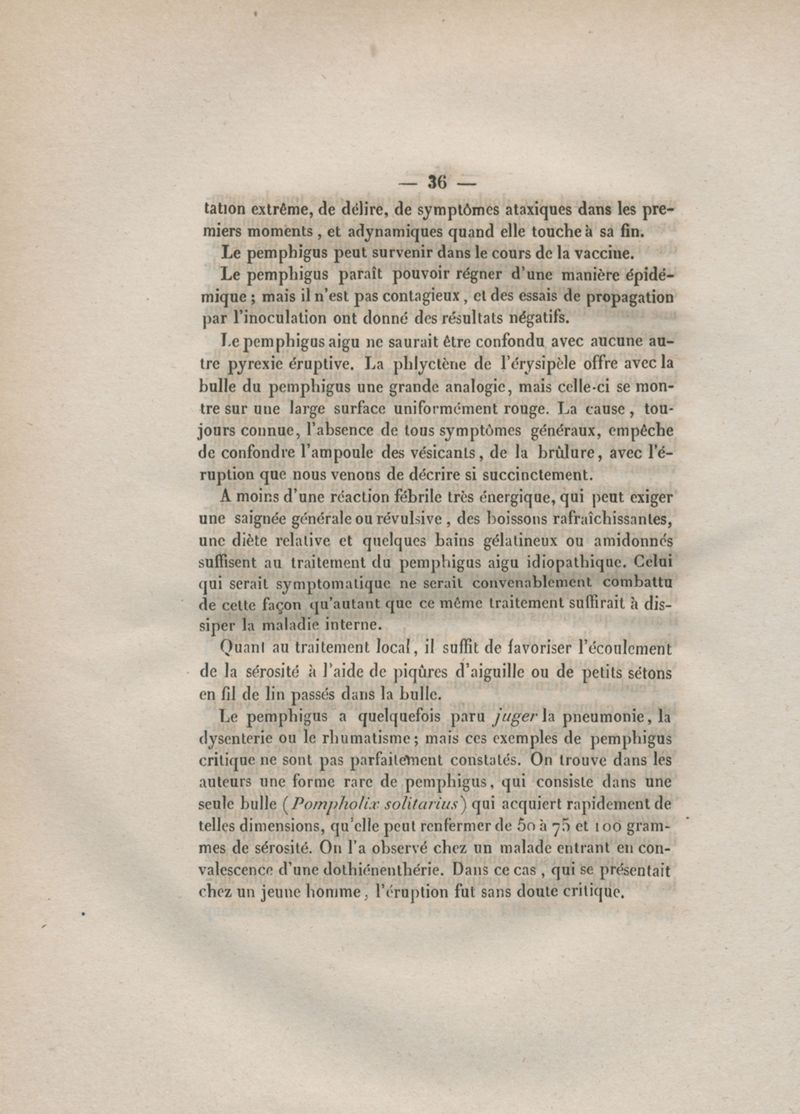 — 36 —

tation extrême, de délire, de symptômes ataxiques dans les premiers moments, et adynamiques quand elle touche à sa fin.

Le pemphigus peut survenir dans le cours de la vaccine.

Le pemphigus paraît pouvoir régner d'une manière épidémique ; mais il n'est pas contagieux, et des essais de propagation par l'inoculation ont donné des résultats négatifs.

Le pemphigus aigu ne saurait être confondu avec aucune autre pyrexie éruptive. La phlyctène de l'érysipèle offre avec la bulle du pemphigus une grande analogie, mais celle-ci se montre sur une large surface uniformément rouge. La cause, toujours connue, l'absence de tous symptômes généraux, empêche de confondre l'ampoule des vésicants, de la brûlure, avec l'éruption que nous venons de décrire si succinctement.

A moins d'une réaction fébrile très énergique, qui peut exiger une saignée générale ou révulsive, des boissons rafraîchissantes, une diète relative et quelques bains gélatineux ou amidonnés suffisent au traitement du pemphigus aigu idiopathique. Celui qui serait symptomatique ne serait convenablement combattu de cette façon qu'autant que ce même traitement suffirait à dissiper la maladie interne.

Quant au traitement local, il suffit de favoriser l'écoulement de la sérosité à l'aide de piqûres d'aiguille ou de petits sétons en fil de lin passés dans la bulle.

Le pemphigus a quelquefois paru juger la pneumonie, la dysenterie ou le rhumatisme ; mais ces exemples de pemphigus critique ne sont pas parfaitement constatés. On trouve dans les auteurs une forme rare de pemphigus, qui consiste dans une seule bulle (Pompholix solitarius) qui acquiert rapidement de telles dimensions, qu'elle peut renfermer de 50 à 75 et 100 grammes de sérosité. On l'a observé chez un malade entrant en convalescence d'une dothiénenthérie. Dans ce cas, qui se présentait chez un jeune homme, l'éruption fut sans doute critique.